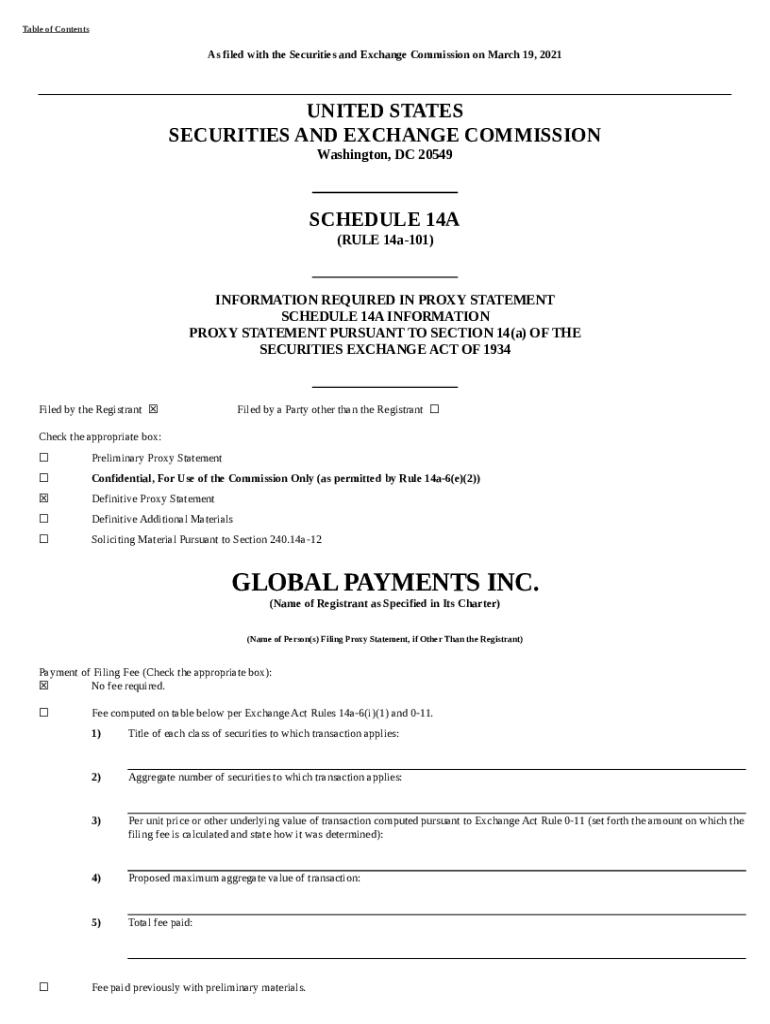 Table of Contents

As filed with the Securities and Exchange Commission on March 19, 2021

UNITED STATES
SECURITIES AND EXCHANGE COMMISSION
Washington, DC 20549

SCHEDULE 14A
(RULE 14a-101)

INFORMATION REQUIRED IN PROXY STATEMENT
SCHEDULE 14A INFORMATION
PROXY STATEMENT PURSUANT TO SECTION 14(a) OF THE
SECURITIES EXCHANGE ACT OF 1934

Filed by the Registrant ☒ Filed by a Party other than the Registrant ☐

Check the appropriate box:

☐ Preliminary Proxy Statement

☐ Confidential, For Use of the Commission Only (as permitted by Rule 14a-6(e)(2))

☒ Definitive Proxy Statement

☐ Definitive Additional Materials

☐ Soliciting Material Pursuant to Section 240.14a-12

GLOBAL PAYMENTS INC.
(Name of Registrant as Specified in Its Charter)

(Name of Person(s) Filing Proxy Statement, if Other Than the Registrant)

Payment of Filing Fee (Check the appropriate box):
☒ No fee required.

☐ Fee computed on table below per Exchange Act Rules 14a-6(i)(1) and 0-11.

1) Title of each class of securities to which transaction applies:

2) Aggregate number of securities to which transaction applies:

3) Per unit price or other underlying value of transaction computed pursuant to Exchange Act Rule 0-11 (set forth the amount on which the filing fee is calculated and state how it was determined):

4) Proposed maximum aggregate value of transaction:

5) Total fee paid:

☐ Fee paid previously with preliminary materials.